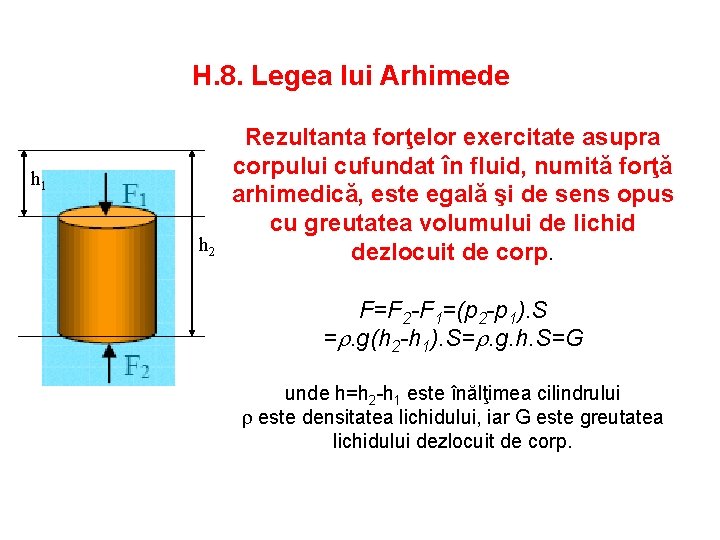 H.8. Legea lui Arhimede

$h_1$

$F_1$

$h_2$

$F_2$

Rezultanta forţelor exercitate asupra corpului cufundat în fluid, numită forţă arhimedică, este egală şi de sens opus cu greutatea volumului de lichid dezlocuit de corp.

$F=F_2-F_1=(p_2-p_1).S$
$=\rho.g(h_2-h_1).S=\rho.g.h.S=G$

unde $h=h_2-h_1$ este înălţimea cilindrului
$\rho$ este densitatea lichidului, iar G este greutatea lichidului dezlocuit de corp.